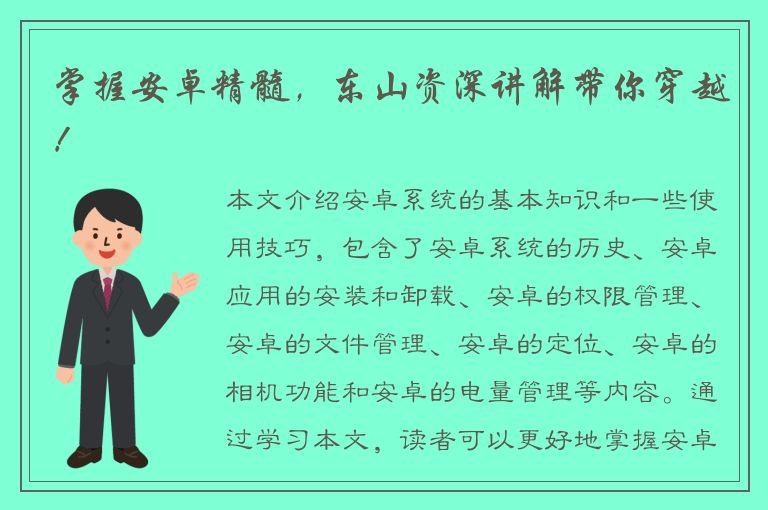 掌握安卓精髓，东山资深讲解带你穿越！

本文介绍安卓系统的基本知识和一些使用技巧，包含了安卓系统的历史、安卓应用的安装和卸载、安卓的权限管理、安卓的文件管理、安卓的定位、安卓的相机功能和安卓的电量管理等内容。通过学习本文，读者可以更好地掌握安卓